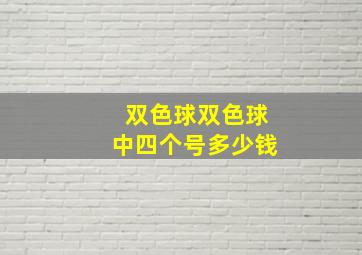 双色球双色球
中四个号多少钱